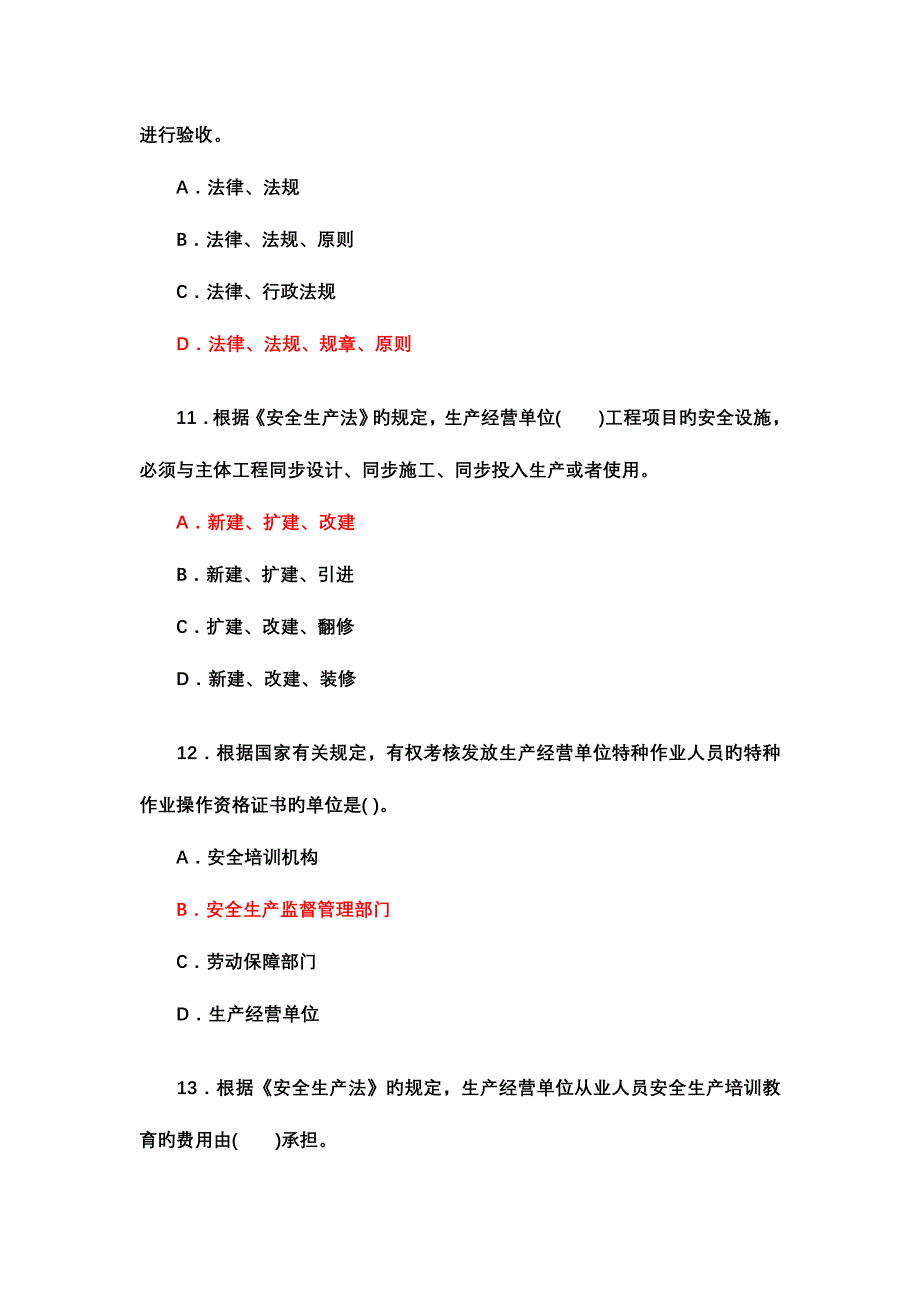 进行验收。

A．法律、法规

B．法律、法规、原则

C．法律、行政法规

D．法律、法规、规章、原则

11．根据《安全生产法》的规定，生产经营单位(　　)工程项目的安全设施，必须与主体工程同步设计、同步施工、同步投入生产或者使用。

A．新建、扩建、改建

B．新建、扩建、引进

C．扩建、改建、翻修

D．新建、改建、装修

12．根据国家有关规定，有权考核发放生产经营单位特种作业人员的特种作业操作资格证书的单位是( )。

A．安全培训机构

B．安全生产监督管理部门

C．劳动保障部门

D．生产经营单位

13．根据《安全生产法》的规定，生产经营单位从业人员安全生产培训教育的费用由(　　)承担。